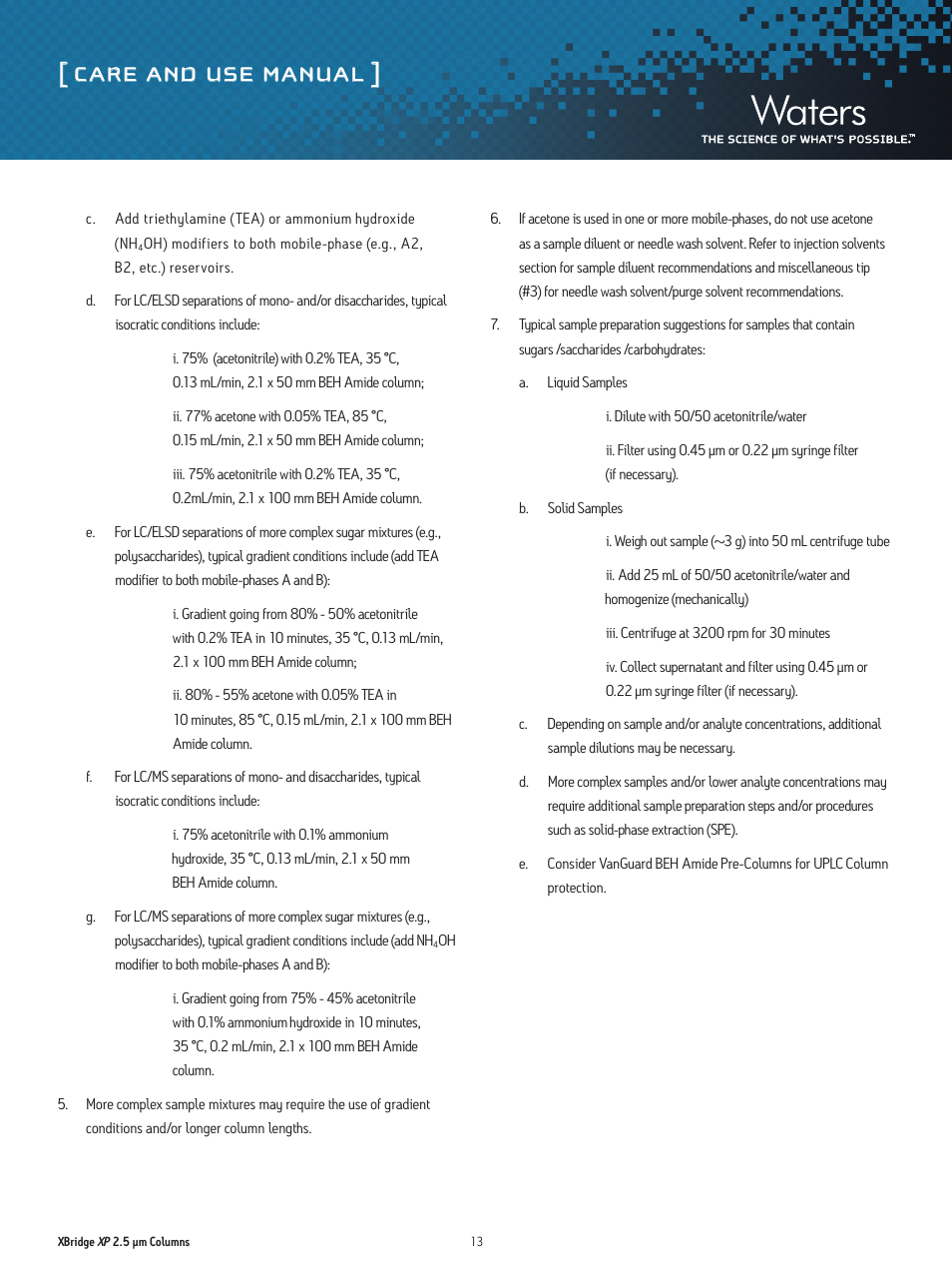 [ CARE AND USE MANUAL ]

Waters
THE SCIENCE OF WHAT'S POSSIBLE.™

c. Add triethylamine (TEA) or ammonium hydroxide ($NH_4OH$) modifiers to both mobile-phase (e.g., A2, B2, etc.) reservoirs.

d. For LC/ELSD separations of mono- and/or disaccharides, typical isocratic conditions include:

i. 75% (acetonitrile) with 0.2% TEA, 35 °C, 0.13 mL/min, 2.1 x 50 mm BEH Amide column;

ii. 77% acetone with 0.05% TEA, 85 °C, 0.15 mL/min, 2.1 x 50 mm BEH Amide column;

iii. 75% acetonitrile with 0.2% TEA, 35 °C, 0.2mL/min, 2.1 x 100 mm BEH Amide column.

e. For LC/ELSD separations of more complex sugar mixtures (e.g., polysaccharides), typical gradient conditions include (add TEA modifier to both mobile-phases A and B):

i. Gradient going from 80% - 50% acetonitrile with 0.2% TEA in 10 minutes, 35 °C, 0.13 mL/min, 2.1 x 100 mm BEH Amide column;

ii. 80% - 55% acetone with 0.05% TEA in 10 minutes, 85 °C, 0.15 mL/min, 2.1 x 100 mm BEH Amide column.

f. For LC/MS separations of mono- and disaccharides, typical isocratic conditions include:

i. 75% acetonitrile with 0.1% ammonium hydroxide, 35 °C, 0.13 mL/min, 2.1 x 50 mm BEH Amide column.

g. For LC/MS separations of more complex sugar mixtures (e.g., polysaccharides), typical gradient conditions include (add $NH_4OH$ modifier to both mobile-phases A and B):

i. Gradient going from 75% - 45% acetonitrile with 0.1% ammonium hydroxide in 10 minutes, 35 °C, 0.2 mL/min, 2.1 x 100 mm BEH Amide column.

5. More complex sample mixtures may require the use of gradient conditions and/or longer column lengths.

6. If acetone is used in one or more mobile-phases, do not use acetone as a sample diluent or needle wash solvent. Refer to injection solvents section for sample diluent recommendations and miscellaneous tip (#3) for needle wash solvent/purge solvent recommendations.

7. Typical sample preparation suggestions for samples that contain sugars /saccharides /carbohydrates:

a. Liquid Samples

i. Dilute with 50/50 acetonitrile/water

ii. Filter using 0.45 µm or 0.22 µm syringe filter (if necessary).

b. Solid Samples

i. Weigh out sample (~3 g) into 50 mL centrifuge tube

ii. Add 25 mL of 50/50 acetonitrile/water and homogenize (mechanically)

iii. Centrifuge at 3200 rpm for 30 minutes

iv. Collect supernatant and filter using 0.45 µm or 0.22 µm syringe filter (if necessary).

c. Depending on sample and/or analyte concentrations, additional sample dilutions may be necessary.

d. More complex samples and/or lower analyte concentrations may require additional sample preparation steps and/or procedures such as solid-phase extraction (SPE).

e. Consider VanGuard BEH Amide Pre-Columns for UPLC Column protection.

XBridge XP 2.5 µm Columns

13